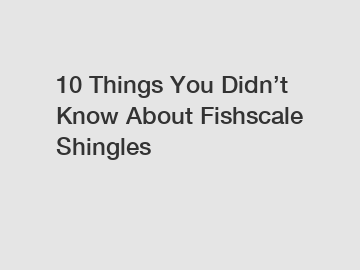 10 Things You Didn’t Know About Fishscale Shingles